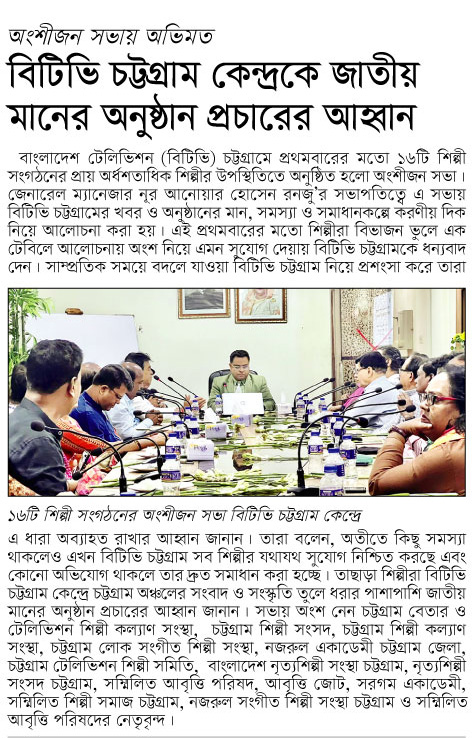 অংশীজন সভায় অভিমত

বিটিভি চট্টগ্রাম কেন্দ্রকে জাতীয় মানের অনুষ্ঠান প্রচারের আহ্বান

বাংলাদেশ টেলিভিশন (বিটিভি) চট্টগ্রামে প্রথমবারের মতো ১৬টি শিল্পী সংগঠনের প্রায় অর্ধশতাধিক শিল্পীর উপস্থিতিতে অনুষ্ঠিত হলো অংশীজন সভা। জেনারেল ম্যানেজার নূর আনোয়ার হোসেন রনজু'র সভাপতিত্বে এ সভায় বিটিভি চট্টগ্রামের খবর ও অনুষ্ঠানের মান, সমস্যা ও সমাধানকল্পে করণীয় দিক নিয়ে আলোচনা করা হয়। এই প্রথমবারের মতো শিল্পীরা বিভাজন ভুলে এক টেবিলে আলোচনায় অংশ নিয়ে এমন সুযোগ দেয়ায় বিটিভি চট্টগ্রামকে ধন্যবাদ দেন। সাম্প্রতিক সময়ে বদলে যাওয়া বিটিভি চট্টগ্রাম নিয়ে প্রশংসা করে তারা

১৬টি শিল্পী সংগঠনের অংশীজন সভা বিটিভি চট্টগ্রাম কেন্দ্রে

এ ধারা অব্যাহত রাখার আহ্বান জানান। তারা বলেন, অতীতে কিছু সমস্যা থাকলেও এখন বিটিভি চট্টগ্রাম সব শিল্পীর যথাযথ সুযোগ নিশ্চিত করছে এবং কোনো অভিযোগ থাকলে তার দ্রুত সমাধান করা হচ্ছে। তাছাড়া শিল্পীরা বিটিভি চট্টগ্রাম কেন্দ্রে চট্টগ্রাম অঞ্চলের সংবাদ ও সংস্কৃতি তুলে ধরার পাশাপাশি জাতীয় মানের অনুষ্ঠান প্রচারের আহ্বান জানান। সভায় অংশ নেন চট্টগ্রাম বেতার ও টেলিভিশন শিল্পী কল্যাণ সংস্থা, চট্টগ্রাম শিল্পী সংসদ, চট্টগ্রাম শিল্পী কল্যাণ সংস্থা, চট্টগ্রাম লোক সংগীত শিল্পী সংস্থা, নজরুল একাডেমী চট্টগ্রাম জেলা, চট্টগ্রাম টেলিভিশন শিল্পী সমিতি, বাংলাদেশ নৃত্যশিল্পী সংস্থা চট্টগ্রাম, নৃত্যশিল্পী সংসদ চট্টগ্রাম, সম্মিলিত আবৃত্তি পরিষদ, আবৃত্তি জোট, সরগম একাডেমী, সম্মিলিত শিল্পী সমাজ চট্টগ্রাম, নজরুল সংগীত শিল্পী সংস্থা চট্টগ্রাম ও সম্মিলিত আবৃত্তি পরিষদের নেতৃবৃন্দ।